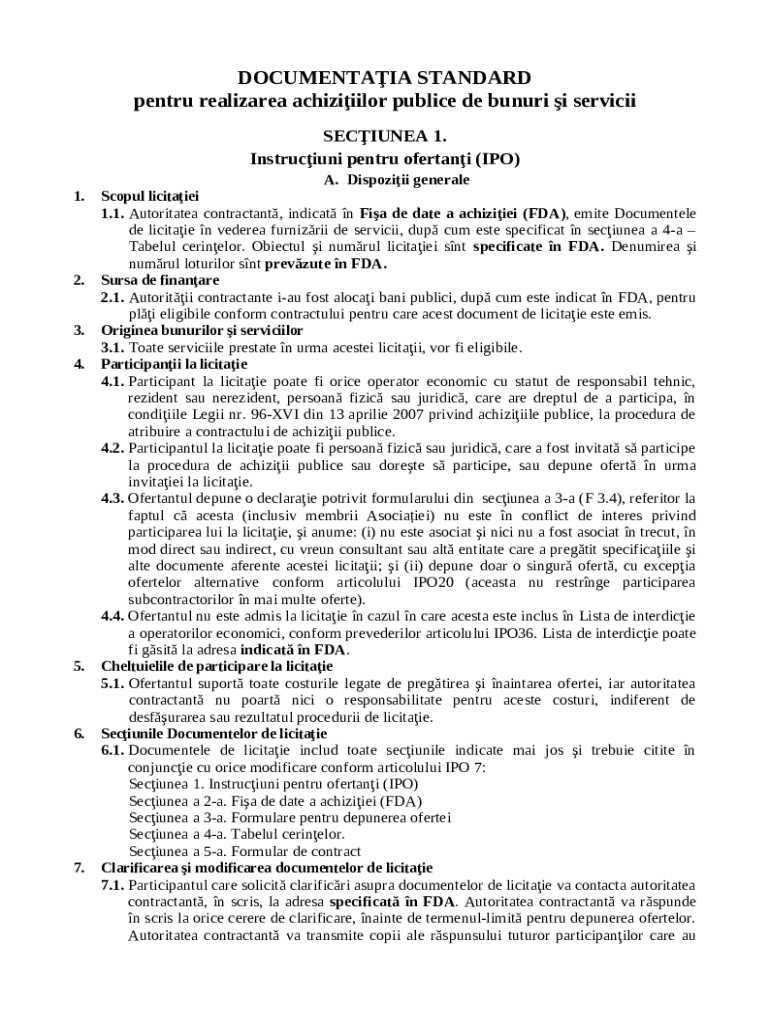 DOCUMENTAŢIA STANDARD
pentru realizarea achiziţiilor publice de bunuri şi servicii

SECŢIUNEA 1.
Instrucţiuni pentru ofertanţi (IPO)

A. Dispoziţii generale

1. Scopul licitaţiei
1.1. Autoritatea contractantă, indicată în Fişa de date a achiziţiei (FDA), emite Documentele de licitaţie în vederea furnizării de servicii, după cum este specificat în secţiunea a 4-a – Tabelul cerinţelor. Obiectul şi numărul licitaţiei sînt specificate în FDA. Denumirea şi numărul loturilor sînt prevăzute în FDA.

2. Sursa de finanţare
2.1. Autorităţii contractante i-au fost alocaţi bani publici, după cum este indicat în FDA, pentru plăţi eligibile conform contractului pentru care acest document de licitaţie este emis.

3. Originea bunurilor şi serviciilor
3.1. Toate serviciile prestate în urma acestei licitaţii, vor fi eligibile.

4. Participanţii la licitaţie
4.1. Participant la licitaţie poate fi orice operator economic cu statut de responsabil tehnic, rezident sau nerezident, persoană fizică sau juridică, care are dreptul de a participa, în condiţiile Legii nr. 96-XVI din 13 aprilie 2007 privind achiziţiile publice, la procedura de atribuire a contractului de achiziţii publice.
4.2. Participantul la licitaţie poate fi persoană fizică sau juridică, care a fost invitată să participe la procedura de achiziţii publice sau doreşte să participe, sau depune ofertă în urma invitaţiei la licitaţie.
4.3. Ofertantul depune o declaraţie potrivit formularului din secţiunea a 3-a (F 3.4), referitor la faptul că acesta (inclusiv membrii Asociaţiei) nu este în conflict de interes privind participarea lui la licitaţie, şi anume: (i) nu este asociat şi nici nu a fost asociat în trecut, în mod direct sau indirect, cu vreun consultant sau altă entitate care a pregătit specificaţiile şi alte documente aferente acestei licitaţii; şi (ii) depune doar o singură ofertă, cu excepţia ofertelor alternative conform articolului IPO20 (aceasta nu restrînge participarea subcontractorilor în mai multe oferte).
4.4. Ofertantul nu este admis la licitaţie în cazul în care acesta este inclus în Lista de interdicţie a operatorilor economici, conform prevederilor articolului IPO36. Lista de interdicţie poate fi găsită la adresa indicată în FDA.

5. Cheltuielile de participare la licitaţie
5.1. Ofertantul suportă toate costurile legate de pregătirea şi înaintarea ofertei, iar autoritatea contractantă nu poartă nici o responsabilitate pentru aceste costuri, indiferent de desfăşurarea sau rezultatul procedurii de licitaţie.

6. Secţiunile Documentelor de licitaţie
6.1. Documentele de licitaţie includ toate secţiunile indicate mai jos şi trebuie citite în conjuncţie cu orice modificare conform articolului IPO 7:
Secţiunea 1. Instrucţiuni pentru ofertanţi (IPO)
Secţiunea a 2-a. Fişa de date a achiziţiei (FDA)
Secţiunea a 3-a. Formulare pentru depunerea ofertei
Secţiunea a 4-a. Tabelul cerinţelor.
Secţiunea a 5-a. Formular de contract

7. Clarificarea şi modificarea documentelor de licitaţie
7.1. Participantul care solicită clarificări asupra documentelor de licitaţie va contacta autoritatea contractantă, în scris, la adresa specificată în FDA. Autoritatea contractantă va răspunde în scris la orice cerere de clarificare, înainte de termenul-limită pentru depunerea ofertelor. Autoritatea contractantă va transmite copii ale răspunsului tuturor participanţilor care au